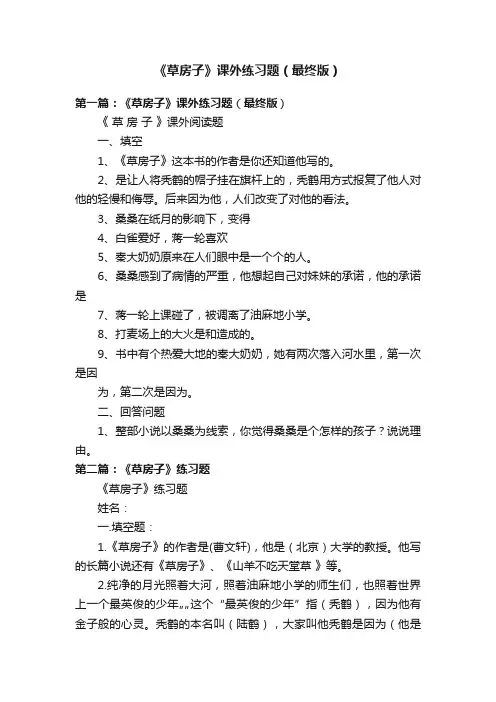 《草房子》课外练习题（最终版）

第一篇：《草房子》课外练习题（最终版）

《 草 房 子 》课外阅读题

一、填空

1、《草房子》这本书的作者是你还知道他写的。

2、是让人将秃鹤的帽子挂在旗杆上的，秃鹤用方式报复了他人对他的轻慢和侮辱。后来因为他，人们改变了对他的看法。

3、桑桑在纸月的影响下，变得

4、白雀爱好，蒋一轮喜欢

5、秦大奶奶原来在人们眼中是一个个的人。

6、桑桑感到了病情的严重，他想起自己对妹妹的承诺，他的承诺是

7、蒋一轮上课碰了，被调离了油麻地小学。

8、打麦场上的大火是和造成的。

9、书中有个热爱大地的秦大奶奶，她有两次落入河水里，第一次是因

为，第二次是因为。

二、回答问题

1、整部小说以桑桑为线索，你觉得桑桑是个怎样的孩子？说说理由。

第二篇：《草房子》练习题

《草房子》练习题

姓名：

一.填空题：

1.《草房子》的作者是(曹文轩)，他是（北京）大学的教授。他写的长篇小说还有《草房子》、《山羊不吃天堂草 》等。

2.纯净的月光照着大河，照着油麻地小学的师生们，也照着世界上一个最英俊的少年„„这个“最英俊的少年”指（秃鹤），因为他有金子般的心灵。秃鹤的本名叫（陆鹤），大家叫他秃鹤是因为（他是